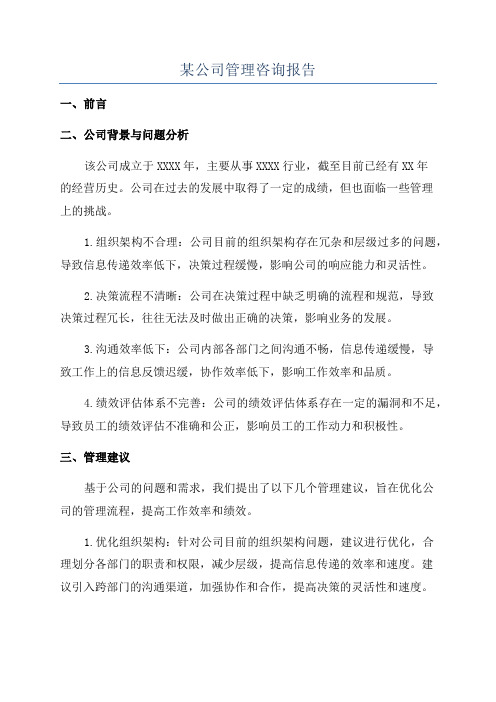 某公司管理咨询报告

一、前言

二、公司背景与问题分析

该公司成立于XXXX年，主要从事XXXX行业，截至目前已经有XX年的经营历史。公司在过去的发展中取得了一定的成绩，但也面临一些管理上的挑战。

1.组织架构不合理：公司目前的组织架构存在冗杂和层级过多的问题，导致信息传递效率低下，决策过程缓慢，影响公司的响应能力和灵活性。

2.决策流程不清晰：公司在决策过程中缺乏明确的流程和规范，导致决策过程冗长，往往无法及时做出正确的决策，影响业务的发展。

3.沟通效率低下：公司内部各部门之间沟通不畅，信息传递缓慢，导致工作上的信息反馈迟缓，协作效率低下，影响工作效率和品质。

4.绩效评估体系不完善：公司的绩效评估体系存在一定的漏洞和不足，导致员工的绩效评估不准确和公正，影响员工的工作动力和积极性。

三、管理建议

基于公司的问题和需求，我们提出了以下几个管理建议，旨在优化公司的管理流程，提高工作效率和绩效。

1.优化组织架构：针对公司目前的组织架构问题，建议进行优化，合理划分各部门的职责和权限，减少层级，提高信息传递的效率和速度。建议引入跨部门的沟通渠道，加强协作和合作，提高决策的灵活性和速度。